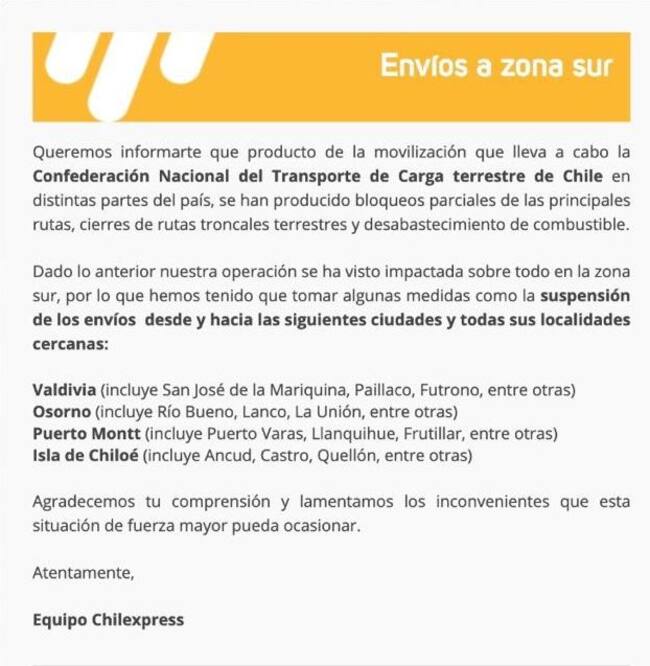 Envíos a zona sur

Queremos informarte que producto de la movilización que lleva a cabo la Confederación Nacional del Transporte de Carga terrestre de Chile en distintas partes del país, se han producido bloqueos parciales de las principales rutas, cierres de rutas troncales terrestres y desabastecimiento de combustible.

Dado lo anterior nuestra operación se ha visto impactada sobre todo en la zona sur, por lo que hemos tenido que tomar algunas medidas como la suspensión de los envíos desde y hacia las siguientes ciudades y todas sus localidades cercanas:

Valdivia (incluye San José de la Mariquina, Paillaco, Futrono, entre otras)
Osorno (incluye Río Bueno, Lanco, La Unión, entre otras)
Puerto Montt (incluye Puerto Varas, Llanquihue, Frutillar, entre otras)
Isla de Chiloé (incluye Ancud, Castro, Quellón, entre otras)

Agradecemos tu comprensión y lamentamos los inconvenientes que esta situación de fuerza mayor pueda ocasionar.

Atentamente,

Equipo Chilexpress